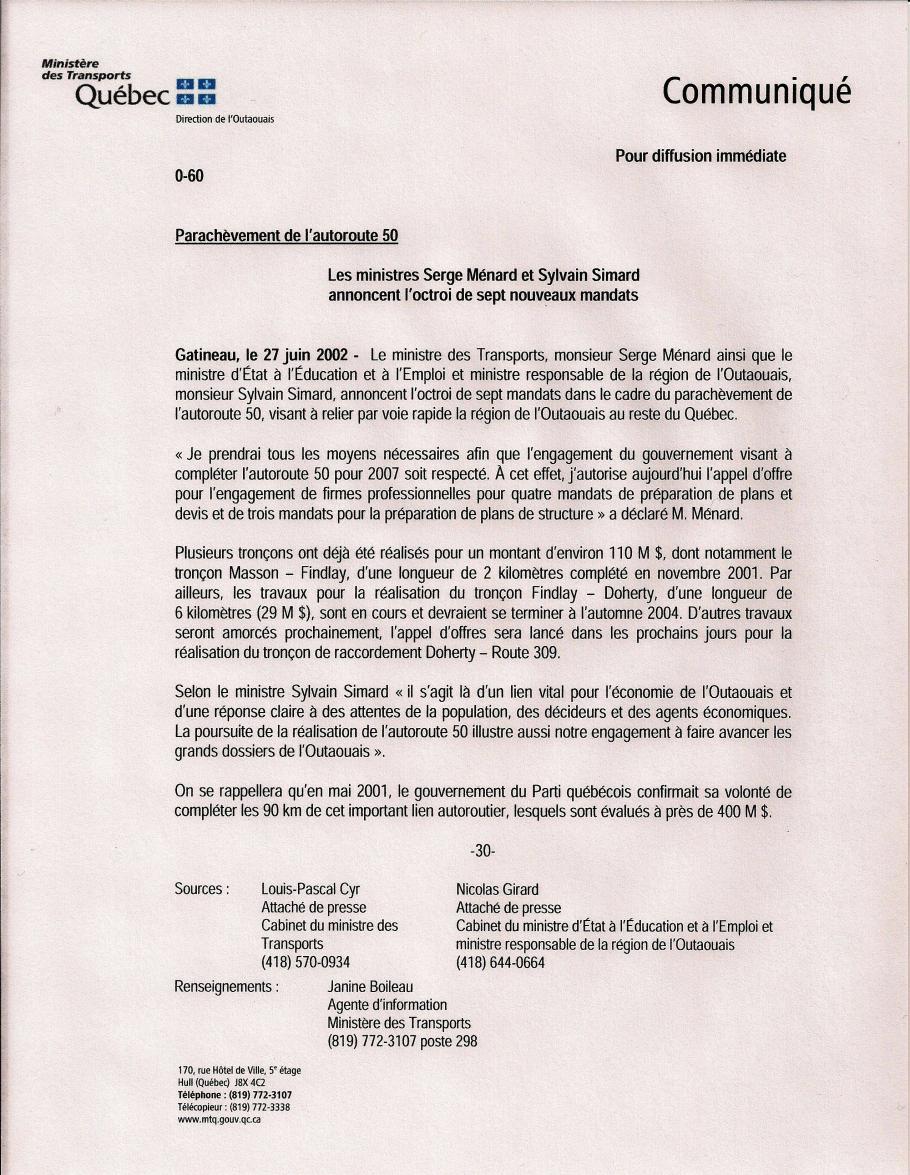 Ministère
des Transports
Québec

Direction de l'Outaouais

Communiqué

Pour diffusion immédiate

0-60

Parachèvement de l'autoroute 50

Les ministres Serge Ménard et Sylvain Simard
annoncent l'octroi de sept nouveaux mandats

Gatineau, le 27 juin 2002 - Le ministre des Transports, monsieur Serge Ménard ainsi que le ministre d'État à l'Éducation et à l'Emploi et ministre responsable de la région de l'Outaouais, monsieur Sylvain Simard, annoncent l'octroi de sept mandats dans le cadre du parachèvement de l'autoroute 50, visant à relier par voie rapide la région de l'Outaouais au reste du Québec.

« Je prendrai tous les moyens nécessaires afin que l'engagement du gouvernement visant à compléter l'autoroute 50 pour 2007 soit respecté. À cet effet, j'autorise aujourd'hui l'appel d'offre pour l'engagement de firmes professionnelles pour quatre mandats de préparation de plans et devis et de trois mandats pour la préparation de plans de structure » a déclaré M. Ménard.

Plusieurs tronçons ont déjà été réalisés pour un montant d'environ 110 M $, dont notamment le tronçon Masson – Findlay, d'une longueur de 2 kilomètres complété en novembre 2001. Par ailleurs, les travaux pour la réalisation du tronçon Findlay – Doherty, d'une longueur de 6 kilomètres (29 M $), sont en cours et devraient se terminer à l'automne 2004. D'autres travaux seront amorcés prochainement, l'appel d'offres sera lancé dans les prochains jours pour la réalisation du tronçon de raccordement Doherty – Route 309.

Selon le ministre Sylvain Simard « il s'agit là d'un lien vital pour l'économie de l'Outaouais et d'une réponse claire à des attentes de la population, des décideurs et des agents économiques. La poursuite de la réalisation de l'autoroute 50 illustre aussi notre engagement à faire avancer les grands dossiers de l'Outaouais ».

On se rappellera qu'en mai 2001, le gouvernement du Parti québécois confirmait sa volonté de compléter les 90 km de cet important lien autoroutier, lesquels sont évalués à près de 400 M $.

-30-

Sources : Louis-Pascal Cyr
Attaché de presse
Cabinet du ministre des Transports
(418) 570-0934

Nicolas Girard
Attaché de presse
Cabinet du ministre d'État à l'Éducation et à l'Emploi et ministre responsable de la région de l'Outaouais
(418) 644-0664

Renseignements : Janine Boileau
Agente d'information
Ministère des Transports
(819) 772-3107 poste 298

170, rue Hôtel de Ville, 5e étage
Hull (Québec) J8X 4C2
Téléphone : (819) 772-3107
Télécopieur : (819) 772-3338
www.mtq.gouv.qc.ca